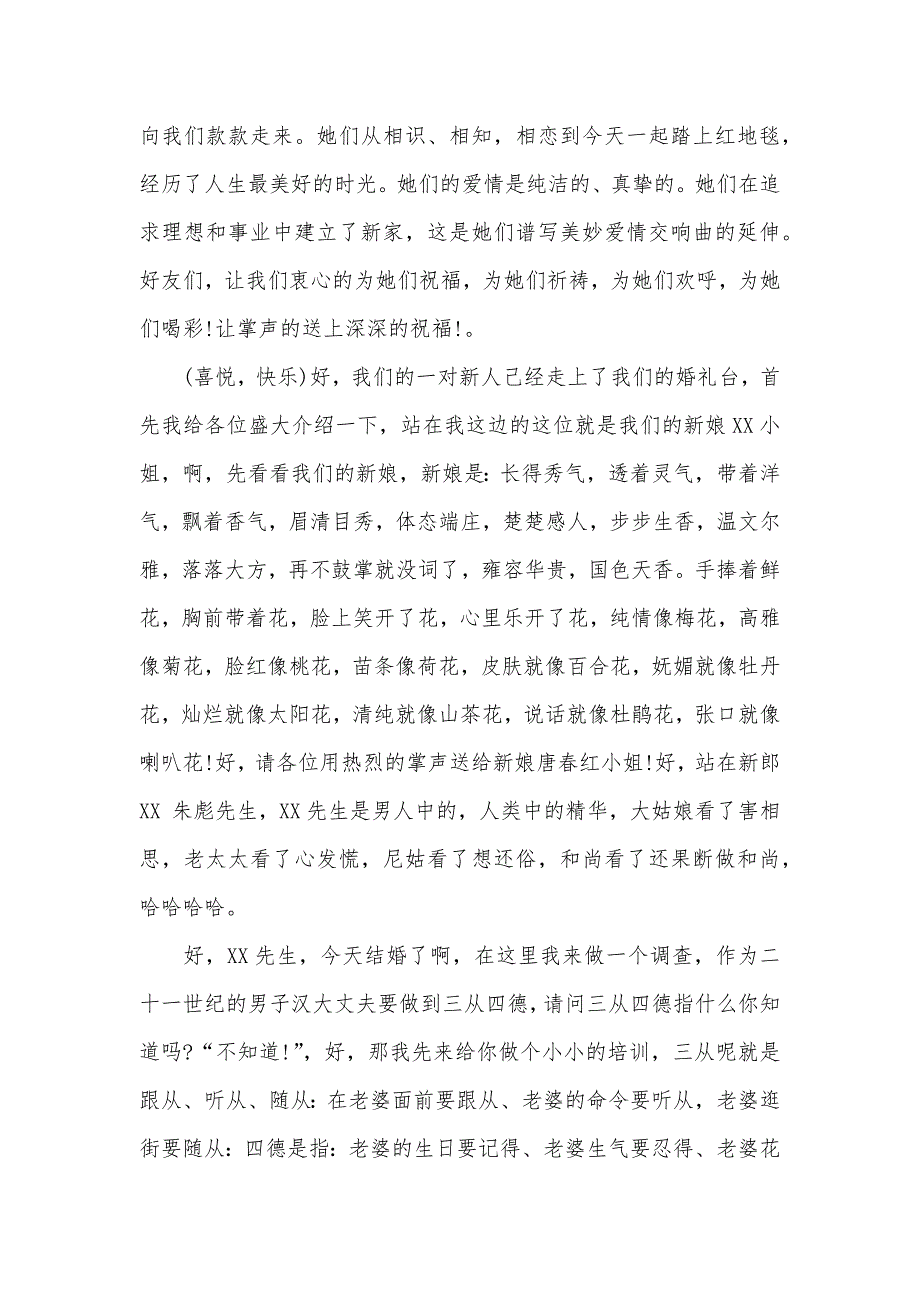 向我们款款走来。她们从相识、相知，相恋到今天一起踏上红地毯，经历了人生最美好的时光。她们的爱情是纯洁的、真挚的。她们在追求理想和事业中建立了新家，这是她们谱写美妙爱情交响曲的延伸。好友们，让我们衷心的为她们祝福，为她们祈祷，为她们欢呼，为她们喝彩!让掌声的送上深深的祝福!。

(喜悦，快乐)好，我们的一对新人已经走上了我们的婚礼台，首先我给各位盛大介绍一下，站在我这边的这位就是我们的新娘XX小姐，啊，先看看我们的新娘，新娘是:长得秀气，透着灵气，带着洋气，飘着香气，眉清目秀，体态端庄，楚楚感人，步步生香，温文尔雅，落落大方，再不鼓掌就没词了，雍容华贵，国色天香。手捧着鲜花，胸前带着花，脸上笑开了花，心里乐开了花，纯情像梅花，高雅像菊花，脸红像桃花，苗条像荷花，皮肤就像百合花，妩媚就像牡丹花，灿烂就像太阳花，清纯就像山茶花，说话就像杜鹃花，张口就像喇叭花!好，请各位用热烈的掌声送给新娘唐春红小姐!好，站在新郎XX 朱彪先生，XX先生是男人中的，人类中的精华，大姑娘看了害相思，老太太看了心发慌，尼姑看了想还俗，和尚看了还果断做和尚，哈哈哈哈。

好，XX先生，今天结婚了啊，在这里我来做一个调查，作为二十一世纪的男子汉大丈夫要做到三从四德，请问三从四德指什么你知道吗?“不知道!”，好，那我先来给你做个小小的培训，三从呢就是跟从、听从、随从:在老婆面前要跟从、老婆的命令要听从，老婆逛街要随从:四德是指:老婆的生日要记得、老婆生气要忍得、老婆花